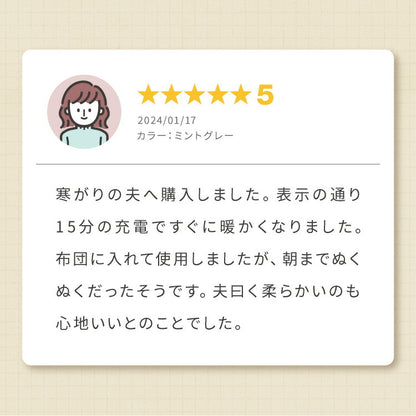 ★★★★★5
2024/01/17
カラー：ミントグレー

寒がりの夫へ購入しました。表示の通り15分の充電ですぐに暖かくなりました。布団に入れて使用しましたが、朝までぬくぬくだったそうです。夫曰く柔らかいのも心地いいとのことでした。